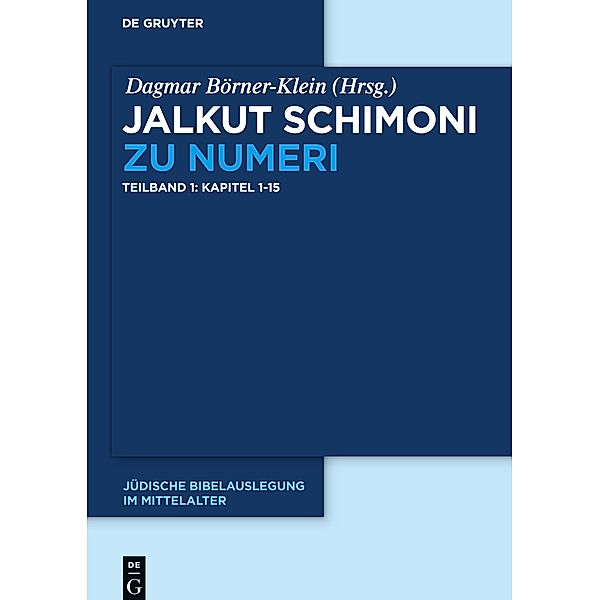 DE GRUYTER

Dagmar Börner-Klein (Hrsg.)

JALKUT SCHIMONI ZU NUMERI

TEILBAND 1: KAPITEL 1-15

JÜDISCHE BIBELAUSLEGUNG IM MITTELALTER

DE G